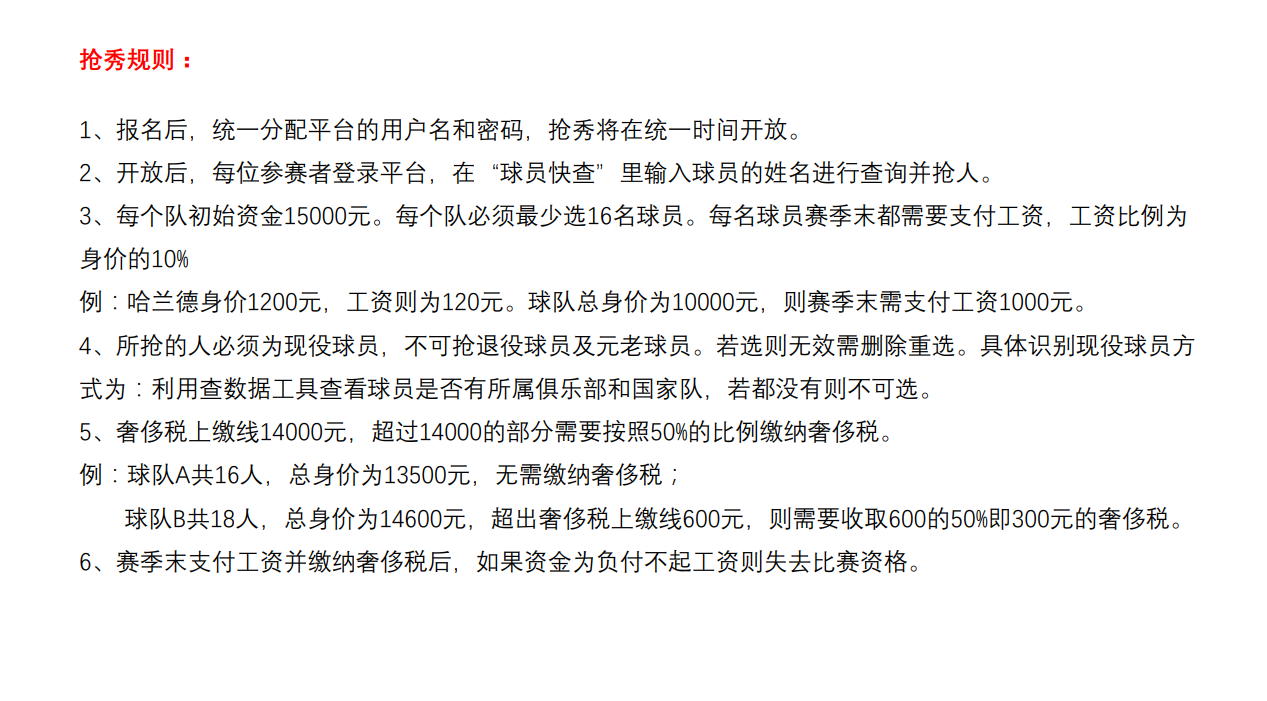 抢秀规则：

1、报名后，统一分配平台的用户名和密码，抢秀将在统一时间开放。
2、开放后，每位参赛者登录平台，在“球员快查”里输入球员的姓名进行查询并抢人。
3、每个队初始资金15000元。每个队必须最少选16名球员。每名球员赛季末都需要支付工资，工资比例为身价的10%
例：哈兰德身价1200元，工资则为120元。球队总身价为10000元，则赛季末需支付工资1000元。
4、所抢的人必须为现役球员，不可抢退役球员及元老球员。若选则无效需删除重选。具体识别现役球员方式为：利用查数据工具查看球员是否有所属俱乐部和国家队，若都没有则不可选。
5、奢侈税上缴线14000元，超过14000的部分需要按照50%的比例缴纳奢侈税。
例：球队A共16人，总身价为13500元，无需缴纳奢侈税；
球队B共18人，总身价为14600元，超出奢侈税上缴线600元，则需要收取600的50%即300元的奢侈税。
6、赛季末支付工资并缴纳奢侈税后，如果资金为负付不起工资则失去比赛资格。